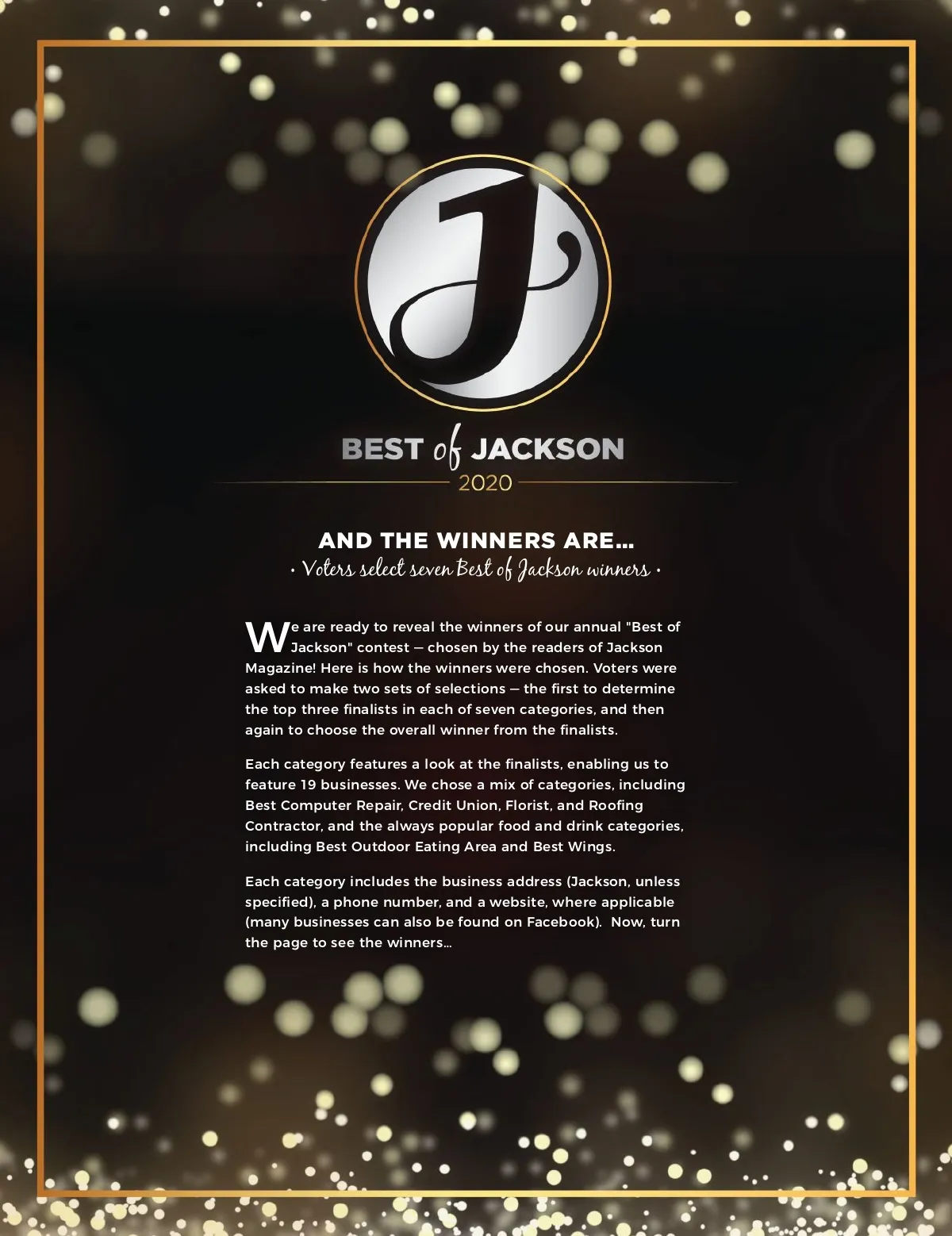 J

BEST of JACKSON
2020

AND THE WINNERS ARE...
• Voters select seven Best of Jackson winners •

We are ready to reveal the winners of our annual "Best of Jackson" contest — chosen by the readers of Jackson Magazine! Here is how the winners were chosen. Voters were asked to make two sets of selections — the first to determine the top three finalists in each of seven categories, and then again to choose the overall winner from the finalists.

Each category features a look at the finalists, enabling us to feature 19 businesses. We chose a mix of categories, including Best Computer Repair, Credit Union, Florist, and Roofing Contractor, and the always popular food and drink categories, including Best Outdoor Eating Area and Best Wings.

Each category includes the business address (Jackson, unless specified), a phone number, and a website, where applicable (many businesses can also be found on Facebook). Now, turn the page to see the winners...